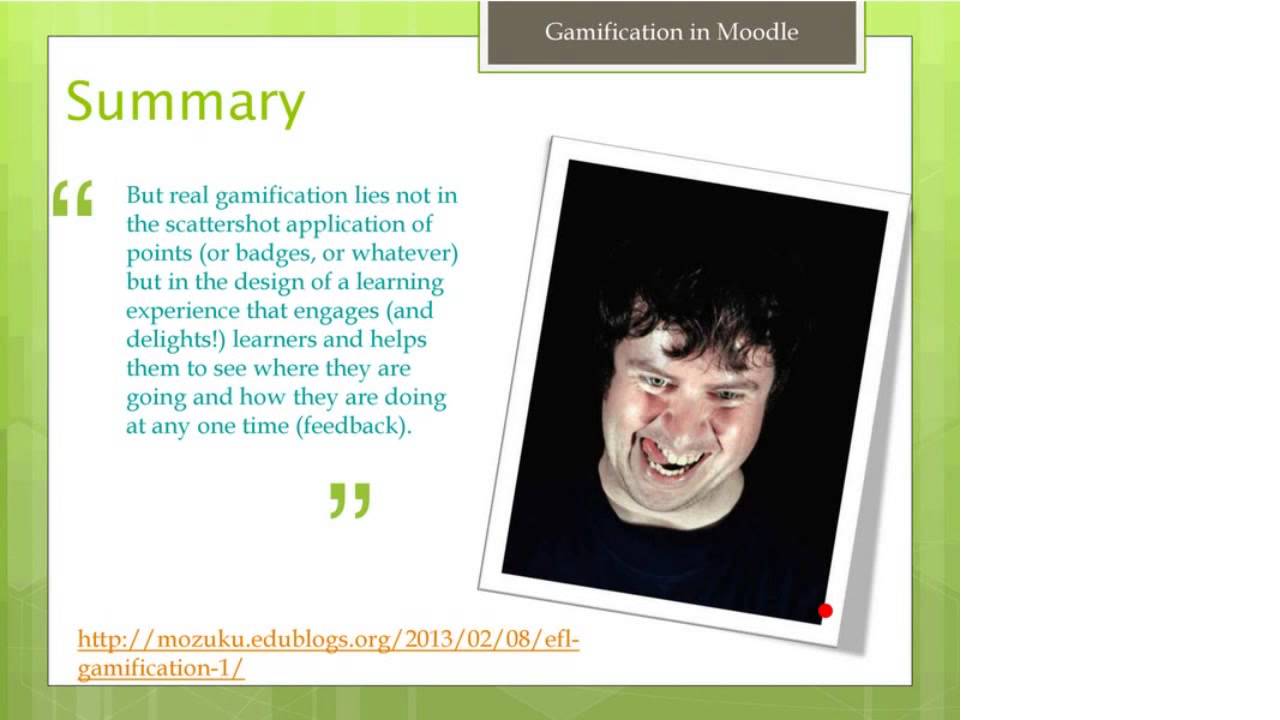 Gamification in Moodle

Summary

“ But real gamification lies not in the scattershot application of points (or badges, or whatever) but in the design of a learning experience that engages (and delights!) learners and helps them to see where they are going and how they are doing at any one time (feedback). ”

http://mozuku.edublogs.org/2013/02/08/efl-gamification-1/